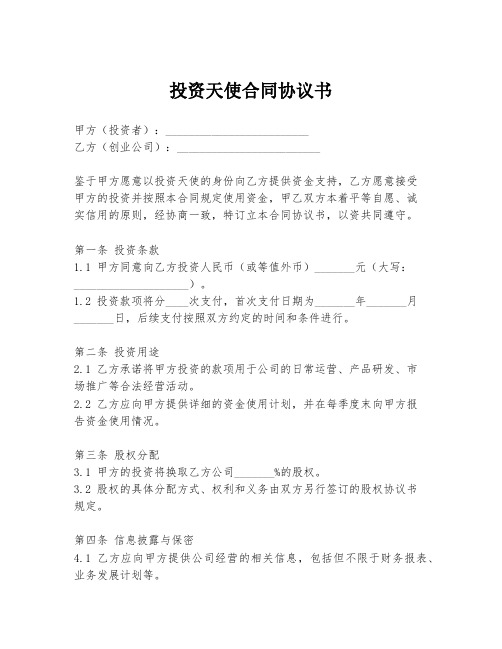 投资天使合同协议书

甲方（投资者）：________________________
乙方（创业公司）：________________________

鉴于甲方愿意以投资天使的身份向乙方提供资金支持，乙方愿意接受甲方的投资并按照本合同规定使用资金，甲乙双方本着平等自愿、诚实信用的原则，经协商一致，特订立本合同协议书，以资共同遵守。

第一条 投资条款
1.1 甲方同意向乙方投资人民币（或等值外币）_______元（大写：____________________）。
1.2 投资款项将分____次支付，首次支付日期为_______年_______月_______日，后续支付按照双方约定的时间和条件进行。

第二条 投资用途
2.1 乙方承诺将甲方投资的款项用于公司的日常运营、产品研发、市场推广等合法经营活动。
2.2 乙方应向甲方提供详细的资金使用计划，并在每季度末向甲方报告资金使用情况。

第三条 股权分配
3.1 甲方的投资将换取乙方公司_______%的股权。
3.2 股权的具体分配方式、权利和义务由双方另行签订的股权协议书规定。

第四条 信息披露与保密
4.1 乙方应向甲方提供公司经营的相关信息，包括但不限于财务报表、业务发展计划等。